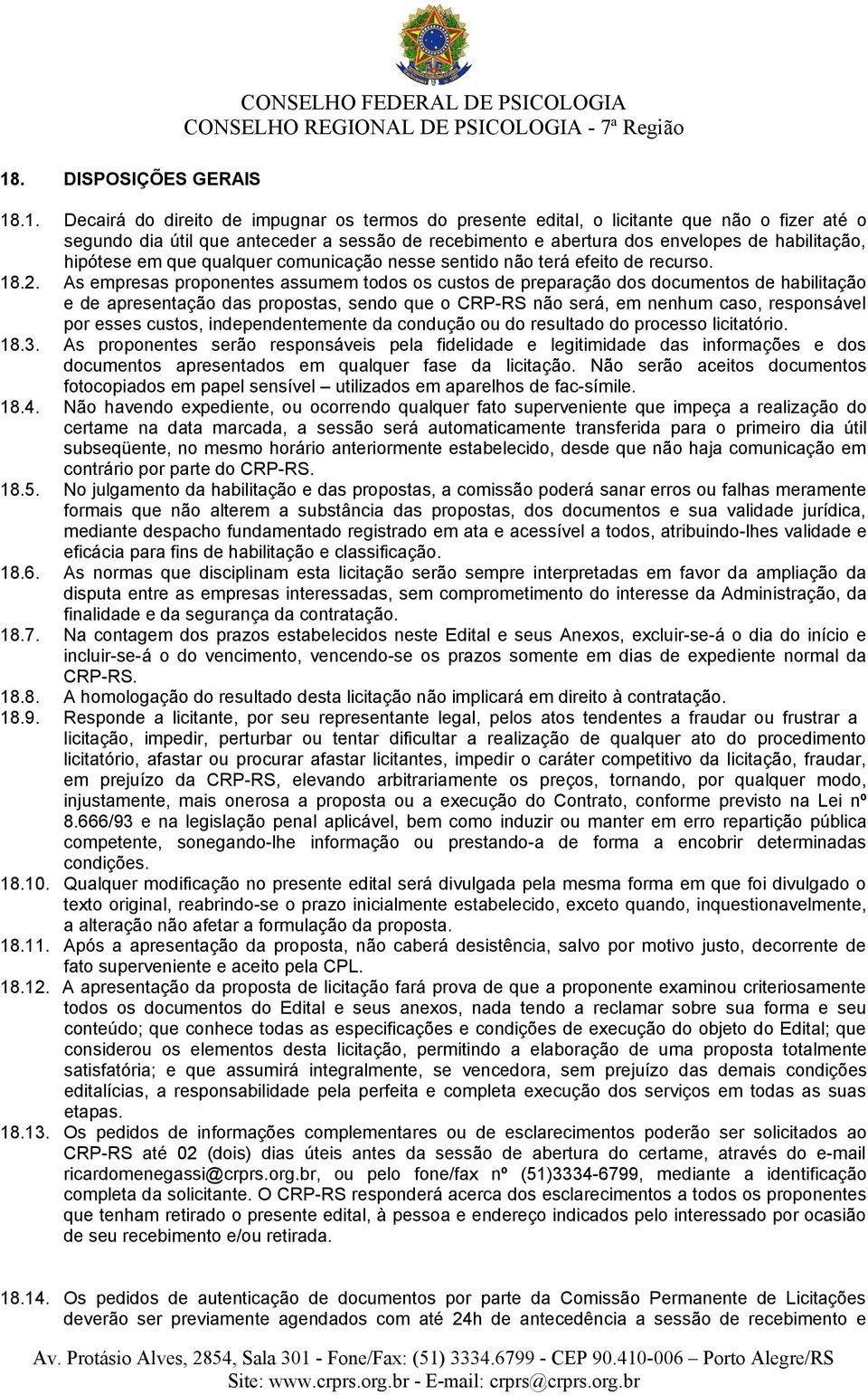 CONSELHO FEDERAL DE PSICOLOGIA
CONSELHO REGIONAL DE PSICOLOGIA - 7ª Região

18. DISPOSIÇÕES GERAIS

18.1. Decairá do direito de impugnar os termos do presente edital, o licitante que não o fizer até o segundo dia útil que anteceder a sessão de recebimento e abertura dos envelopes de habilitação, hipótese em que qualquer comunicação nesse sentido não terá efeito de recurso.

18.2. As empresas proponentes assumem todos os custos de preparação dos documentos de habilitação e de apresentação das propostas, sendo que o CRP-RS não será, em nenhum caso, responsável por esses custos, independentemente da condução ou do resultado do processo licitatório.

18.3. As proponentes serão responsáveis pela fidelidade e legitimidade das informações e dos documentos apresentados em qualquer fase da licitação. Não serão aceitos documentos fotocopiados em papel sensível – utilizados em aparelhos de fac-símile.

18.4. Não havendo expediente, ou ocorrendo qualquer fato superveniente que impeça a realização do certame na data marcada, a sessão será automaticamente transferida para o primeiro dia útil subseqüente, no mesmo horário anteriormente estabelecido, desde que não haja comunicação em contrário por parte do CRP-RS.

18.5. No julgamento da habilitação e das propostas, a comissão poderá sanar erros ou falhas meramente formais que não alterem a substância das propostas, dos documentos e sua validade jurídica, mediante despacho fundamentado registrado em ata e acessível a todos, atribuindo-lhes validade e eficácia para fins de habilitação e classificação.

18.6. As normas que disciplinam esta licitação serão sempre interpretadas em favor da ampliação da disputa entre as empresas interessadas, sem comprometimento do interesse da Administração, da finalidade e da segurança da contratação.

18.7. Na contagem dos prazos estabelecidos neste Edital e seus Anexos, excluir-se-á o dia do início e incluir-se-á o do vencimento, vencendo-se os prazos somente em dias de expediente normal da CRP-RS.

18.8. A homologação do resultado desta licitação não implicará em direito à contratação.

18.9. Responde a licitante, por seu representante legal, pelos atos tendentes a fraudar ou frustrar a licitação, impedir, perturbar ou tentar dificultar a realização de qualquer ato do procedimento licitatório, afastar ou procurar afastar licitantes, impedir o caráter competitivo da licitação, fraudar, em prejuízo da CRP-RS, elevando arbitrariamente os preços, tornando, por qualquer modo, injustamente, mais onerosa a proposta ou a execução do Contrato, conforme previsto na Lei nº 8.666/93 e na legislação penal aplicável, bem como induzir ou manter em erro repartição pública competente, sonegando-lhe informação ou prestando-a de forma a encobrir determinadas condições.

18.10. Qualquer modificação no presente edital será divulgada pela mesma forma em que foi divulgado o texto original, reabrindo-se o prazo inicialmente estabelecido, exceto quando, inquestionavelmente, a alteração não afetar a formulação da proposta.

18.11. Após a apresentação da proposta, não caberá desistência, salvo por motivo justo, decorrente de fato superveniente e aceito pela CPL.

18.12. A apresentação da proposta de licitação fará prova de que a proponente examinou criteriosamente todos os documentos do Edital e seus anexos, nada tendo a reclamar sobre sua forma e seu conteúdo; que conhece todas as especificações e condições de execução do objeto do Edital; que considerou os elementos desta licitação, permitindo a elaboração de uma proposta totalmente satisfatória; e que assumirá integralmente, se vencedora, sem prejuízo das demais condições editalícias, a responsabilidade pela perfeita e completa execução dos serviços em todas as suas etapas.

18.13. Os pedidos de informações complementares ou de esclarecimentos poderão ser solicitados ao CRP-RS até 02 (dois) dias úteis antes da sessão de abertura do certame, através do e-mail ricardomenegassi@crprs.org.br, ou pelo fone/fax nº (51)3334-6799, mediante a identificação completa da solicitante. O CRP-RS responderá acerca dos esclarecimentos a todos os proponentes que tenham retirado o presente edital, à pessoa e endereço indicados pelo interessado por ocasião de seu recebimento e/ou retirada.

18.14. Os pedidos de autenticação de documentos por parte da Comissão Permanente de Licitações deverão ser previamente agendados com até 24h de antecedência a sessão de recebimento e

Av. Protásio Alves, 2854, Sala 301 - Fone/Fax: (51) 3334.6799 - CEP 90.410-006 – Porto Alegre/RS
Site: www.crprs.org.br - E-mail: crprs@crprs.org.br